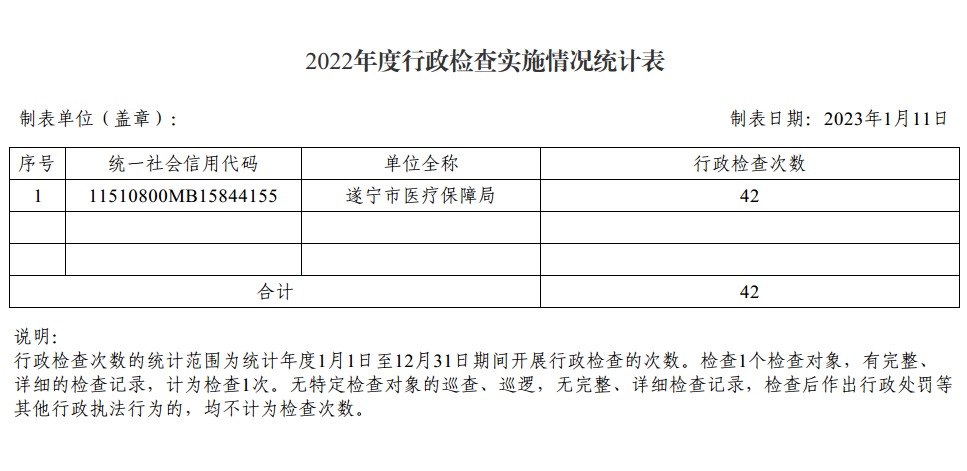 2022年度行政检查实施情况统计表

制表单位（盖章）：

制表日期：2023年1月11日

| 序号 | 统一社会信用代码 | 单位全称 | 行政检查次数 |
|---|---|---|---|
| 1 | 11510800MB15844155 | 遂宁市医疗保障局 | 42 |
| | | | |
| | | | |
| 合计 | | | 42 |

说明：
行政检查次数的统计范围为统计年度1月1日至12月31日期间开展行政检查的次数。检查1个检查对象，有完整、详细的检查记录，计为检查1次。无特定检查对象的巡查、巡逻，无完整、详细检查记录，检查后作出行政处罚等其他行政执法行为的，均不计为检查次数。